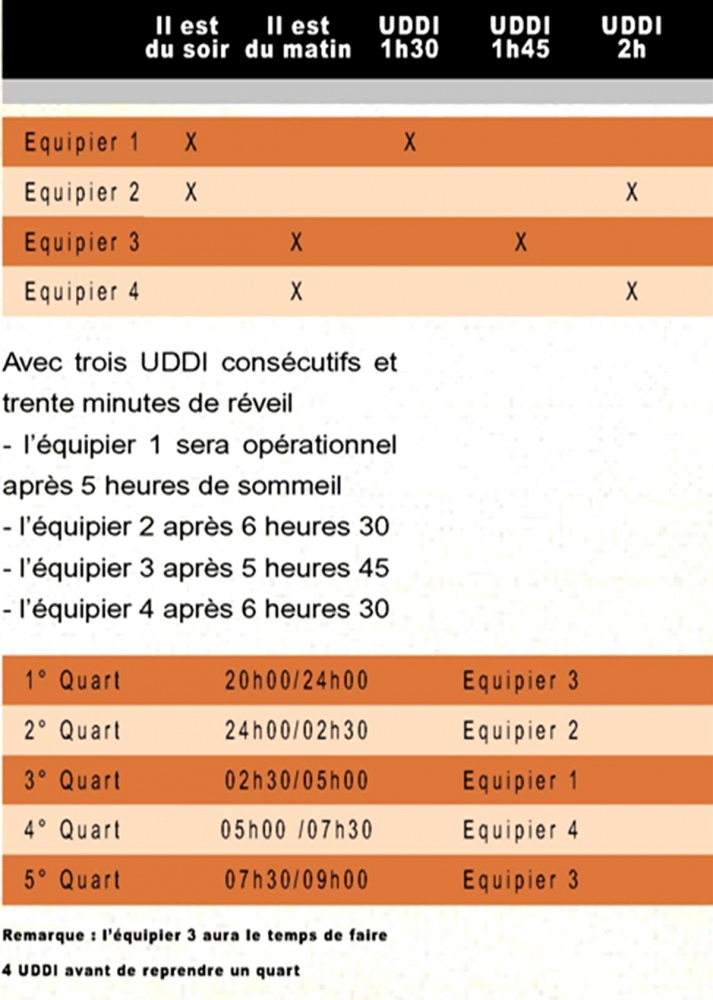 |  | Il est du soir | Il est du matin | UDDI 1h30 | UDDI 1h45 | UDDI 2h |
|---|---|---|---|---|---|
| Equipier 1 | X |  | X |  |  |
| Equipier 2 | X |  |  |  | X |
| Equipier 3 |  | X |  | X |  |
| Equipier 4 |  | X |  |  | X |

Avec trois UDDI consécutifs et trente minutes de réveil
- l'équipier 1 sera opérationnel après 5 heures de sommeil
- l'équipier 2 après 6 heures 30
- l'équipier 3 après 5 heures 45
- l'équipier 4 après 6 heures 30

| 1° Quart | 20h00/24h00 | Equipier 3 |
|---|---|---|
| 2° Quart | 24h00/02h30 | Equipier 2 |
| 3° Quart | 02h30/05h00 | Equipier 1 |
| 4° Quart | 05h00 /07h30 | Equipier 4 |
| 5° Quart | 07h30/09h00 | Equipier 3 |

Remarque : l'équipier 3 aura le temps de faire 4 UDDI avant de reprendre un quart